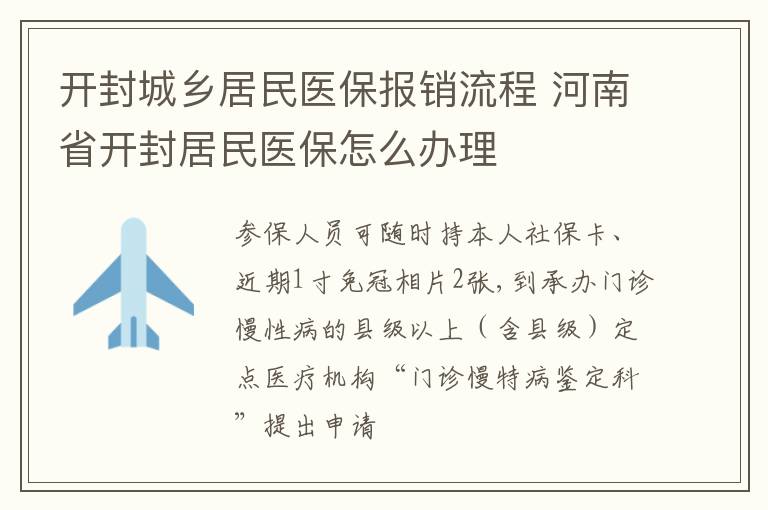 开封城乡居民医保报销流程 河南省开封居民医保怎么办理

参保人员可随时持本人社保卡、近期1寸免冠相片2张，到承办门诊慢性病的县级以上（含县级）定点医疗机构“门诊慢特病鉴定科”提出申请